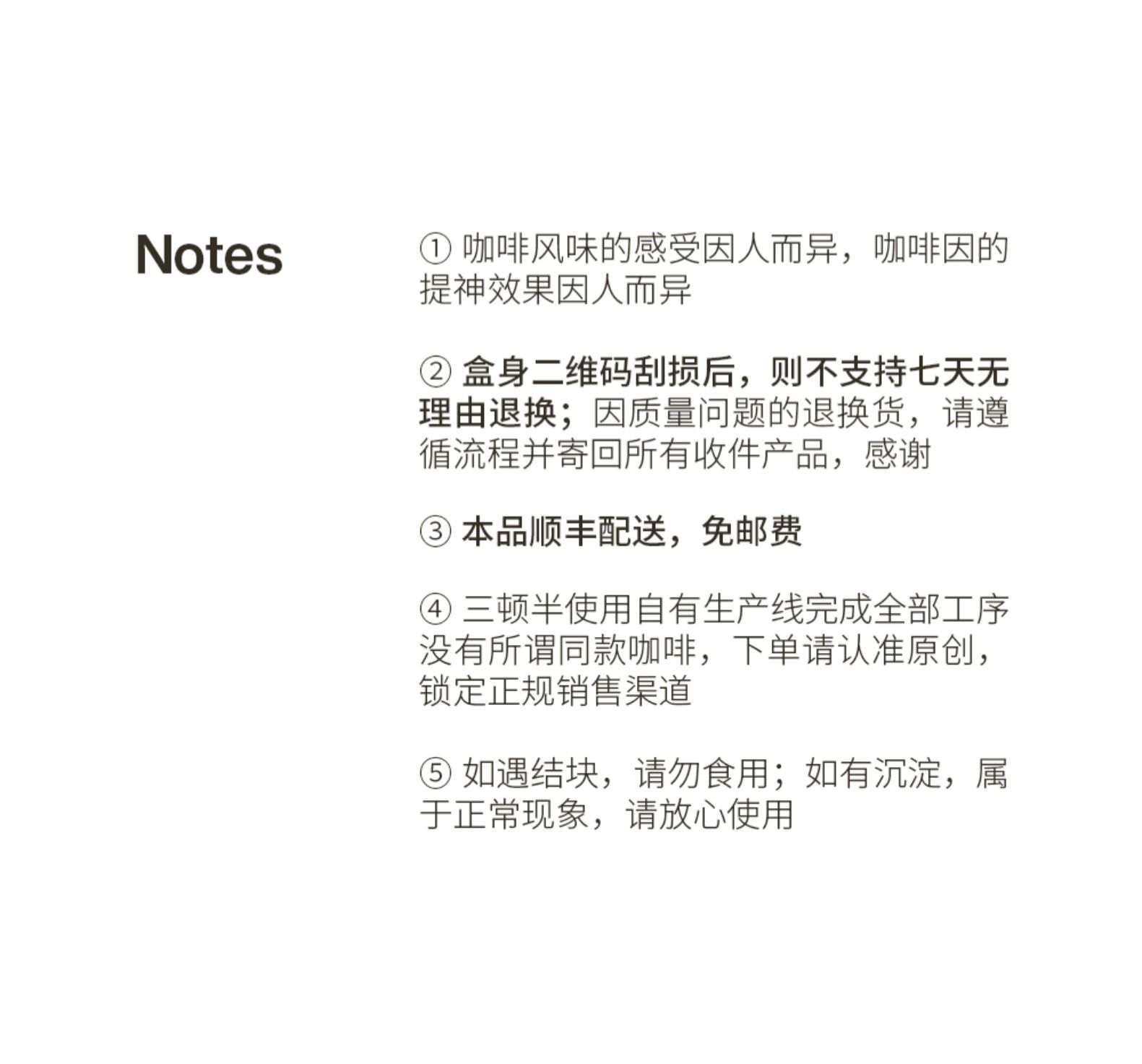 Notes

①咖啡风味的感受因人而异，咖啡因的提神效果因人而异

②盒身二维码刮损后，则不支持七天无理由退换；因质量问题的退换货，请遵循流程并寄回所有收件产品，感谢

③本品顺丰配送，免邮费

④三顿半使用自有生产线完成全部工序没有所谓同款咖啡，下单请认准原创，锁定正规销售渠道

⑤如遇结块，请勿食用；如有沉淀，属于正常现象，请放心使用